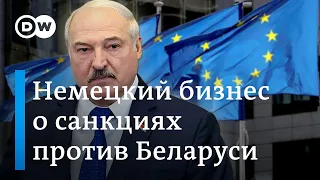 DW

Немецкий бизнес о санкциях против Беларуси